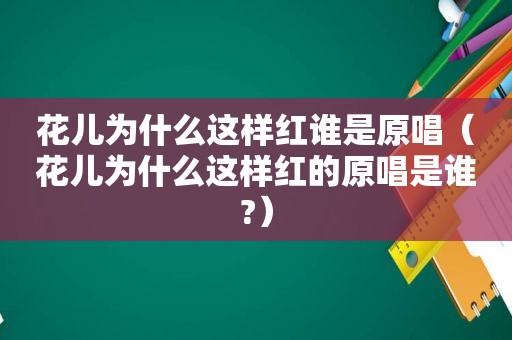 花儿为什么这样红谁是原唱（花儿为什么这样红的原唱是谁?）